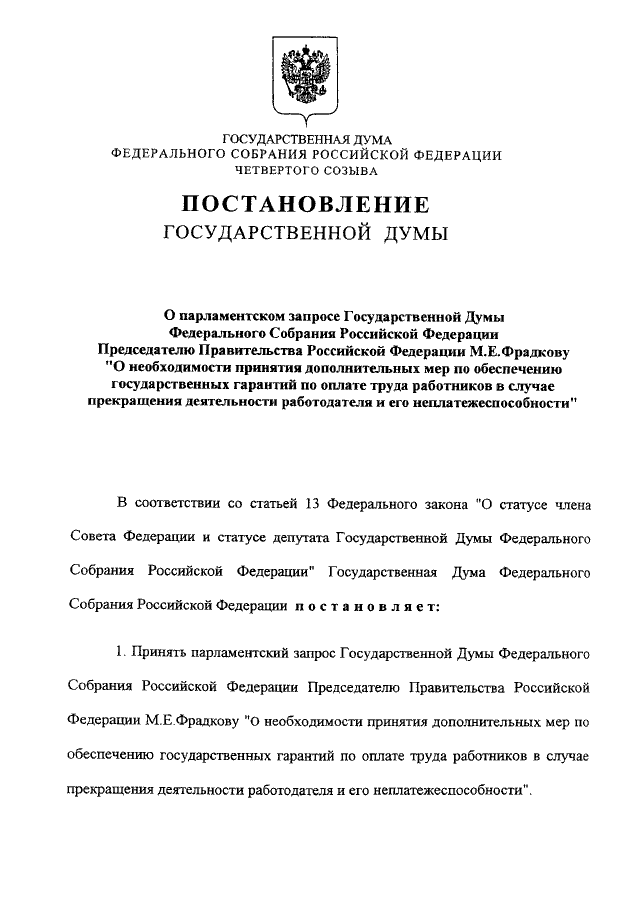 ГОСУДАРСТВЕННАЯ ДУМА
ФЕДЕРАЛЬНОГО СОБРАНИЯ РОССИЙСКОЙ ФЕДЕРАЦИИ
ЧЕТВЕРТОГО СОЗЫВА

ПОСТАНОВЛЕНИЕ
ГОСУДАРСТВЕННОЙ ДУМЫ

О парламентском запросе Государственной Думы Федерального Собрания Российской Федерации Председателю Правительства Российской Федерации М.Е.Фрадкову "О необходимости принятия дополнительных мер по обеспечению государственных гарантий по оплате труда работников в случае прекращения деятельности работодателя и его неплатежеспособности"

В соответствии со статьей 13 Федерального закона "О статусе члена Совета Федерации и статусе депутата Государственной Думы Федерального Собрания Российской Федерации" Государственная Дума Федерального Собрания Российской Федерации постановляет:

1. Принять парламентский запрос Государственной Думы Федерального Собрания Российской Федерации Председателю Правительства Российской Федерации М.Е.Фрадкову "О необходимости принятия дополнительных мер по обеспечению государственных гарантий по оплате труда работников в случае прекращения деятельности работодателя и его неплатежеспособности".